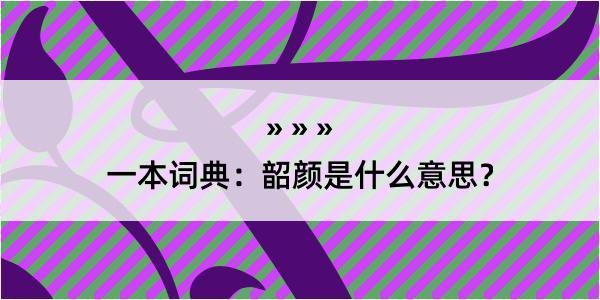 » » »

一本词典：韶颜是什么意思？